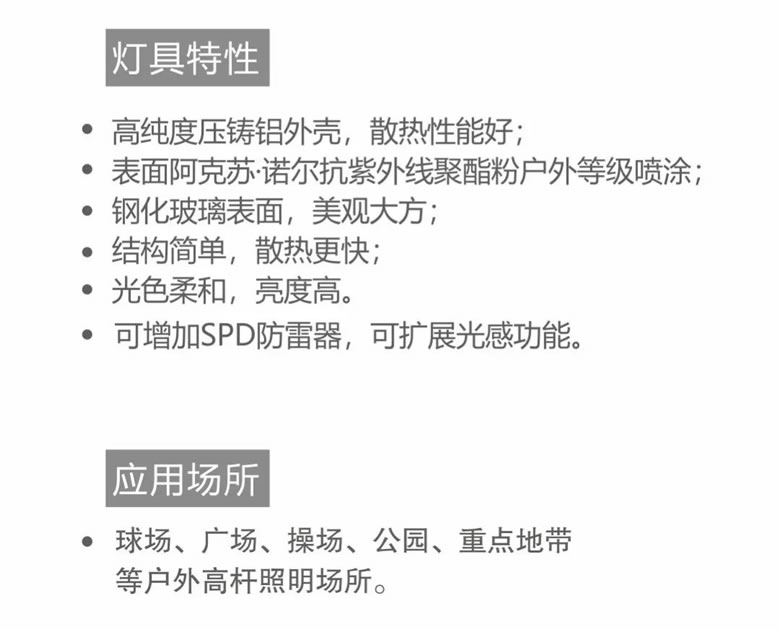 灯具特性

• 高纯度压铸铝外壳，散热性能好；
• 表面阿克苏·诺尔抗紫外线聚酯粉户外等级喷涂；
• 钢化玻璃表面，美观大方；
• 结构简单，散热更快；
• 光色柔和，亮度高。
• 可增加SPD防雷器，可扩展光感功能。

应用场所

• 球场、广场、操场、公园、重点地带等户外高杆照明场所。